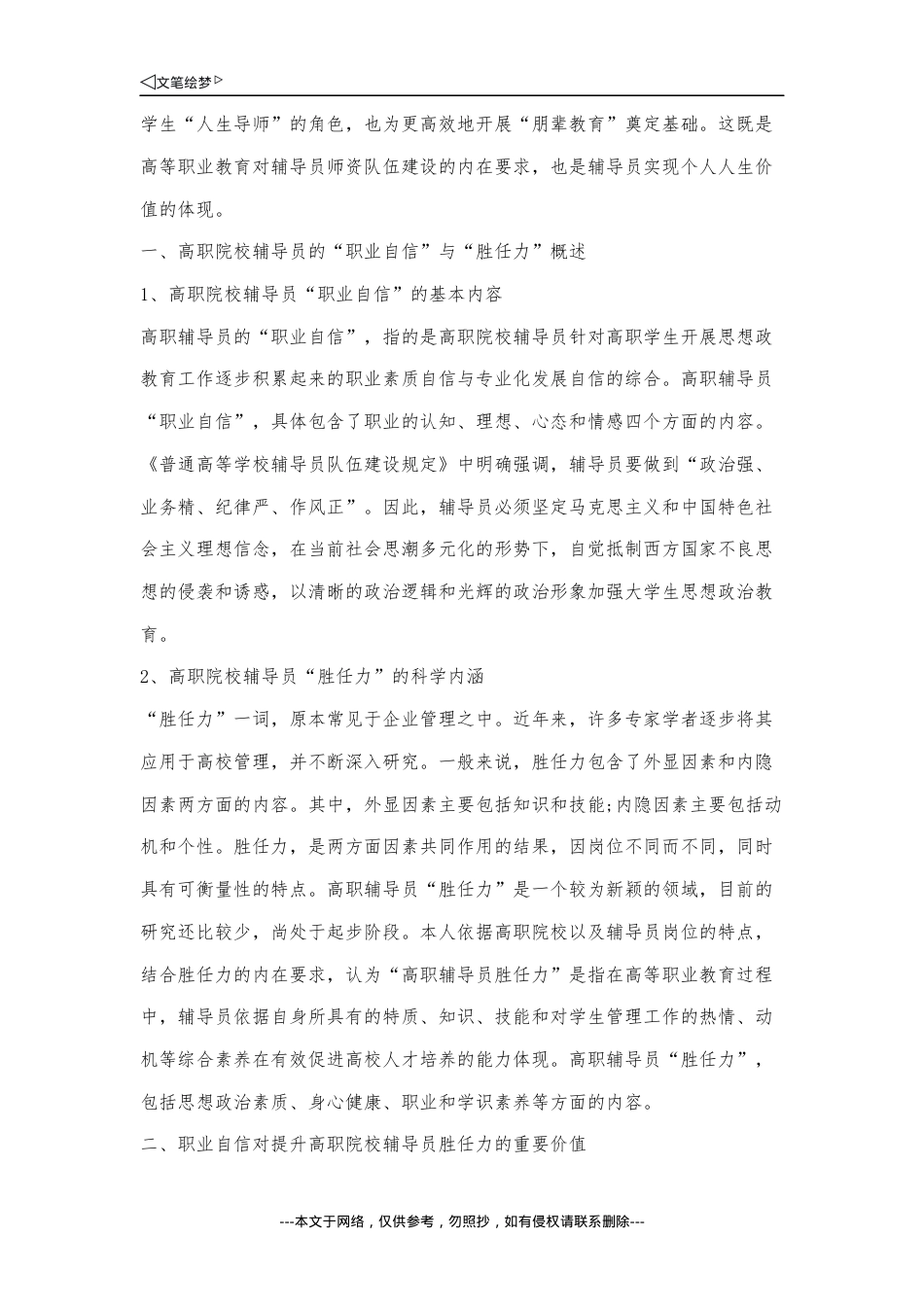 ◁文笔绘梦▷

学生“人生导师”的角色，也为更高效地开展“朋辈教育”奠定基础。这既是高等职业教育对辅导员师资队伍建设的内在要求，也是辅导员实现个人人生价值的体现。

一、高职院校辅导员的“职业自信”与“胜任力”概述

1、高职院校辅导员“职业自信”的基本内容

高职辅导员的“职业自信”，指的是高职院校辅导员针对高职学生开展思想政教育工作逐步积累起来的职业素质自信与专业化发展自信的综合。高职辅导员“职业自信”，具体包含了职业的认知、理想、心态和情感四个方面的内容。《普通高等学校辅导员队伍建设规定》中明确强调，辅导员要做到“政治强、业务精、纪律严、作风正”。因此，辅导员必须坚定马克思主义和中国特色社会主义理想信念，在当前社会思潮多元化的形势下，自觉抵制西方国家不良思想的侵袭和诱惑，以清晰的政治逻辑和光辉的政治形象加强大学生思想政治教育。

2、高职院校辅导员“胜任力”的科学内涵

“胜任力”一词，原本常见于企业管理之中。近年来，许多专家学者逐步将其应用于高校管理，并不断深入研究。一般来说，胜任力包含了外显因素和内隐因素两方面的内容。其中，外显因素主要包括知识和技能;内隐因素主要包括动机和个性。胜任力，是两方面因素共同作用的结果，因岗位不同而不同，同时具有可衡量性的特点。高职辅导员“胜任力”是一个较为新颖的领域，目前的研究还比较少，尚处于起步阶段。本人依据高职院校以及辅导员岗位的特点，结合胜任力的内在要求，认为“高职辅导员胜任力”是指在高等职业教育过程中，辅导员依据自身所具有的特质、知识、技能和对学生管理工作的热情、动机等综合素养在有效促进高校人才培养的能力体现。高职辅导员“胜任力”，包括思想政治素质、身心健康、职业和学识素养等方面的内容。

二、职业自信对提升高职院校辅导员胜任力的重要价值

---本文于网络，仅供参考，勿照抄，如有侵权请联系删除---